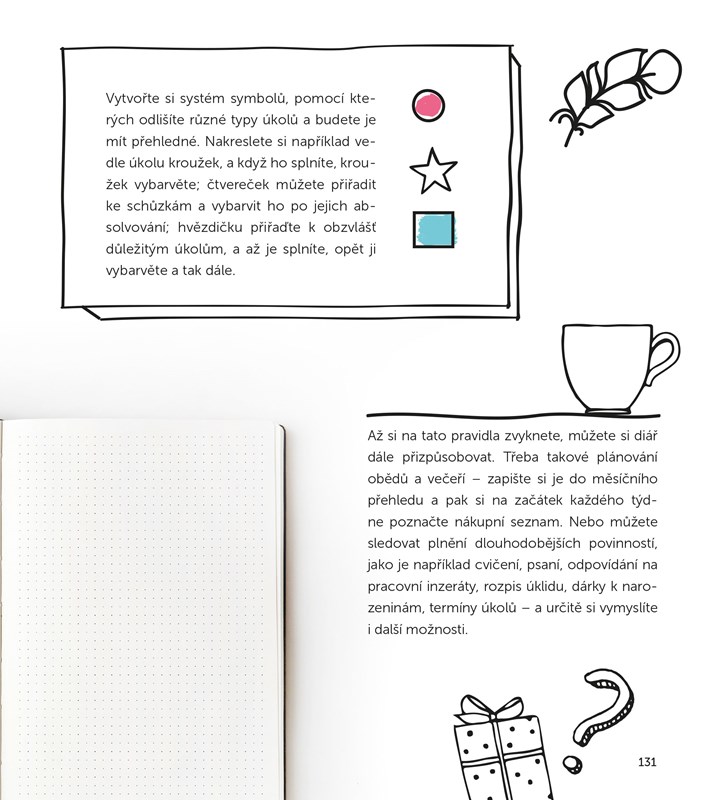 Vytvořte si systém symbolů, pomocí kterých odlišíte různé typy úkolů a budete je mít přehledné. Nakreslete si například vedle úkolu kroužek, a když ho splníte, kroužek vybarvěte; čtvereček můžete přiřadit ke schůzkám a vybarvit ho po jejich absolvování; hvězdičku přiřaďte k obzvlášť důležitým úkolům, a až je splníte, opět ji vybarvěte a tak dále.

Až si na tato pravidla zvyknete, můžete si diář dále přizpůsobovat. Třeba takové plánování obědů a večeří – zapište si je do měsíčního přehledu a pak si na začátek každého týdne poznačte nákupní seznam. Nebo můžete sledovat plnění dlouhodobějších povinností, jako je například cvičení, psaní, odpovídání na pracovní inzeráty, rozpis úklidu, dárky k narozeninám, termíny úkolů – a určitě si vymyslíte i další možnosti.

131